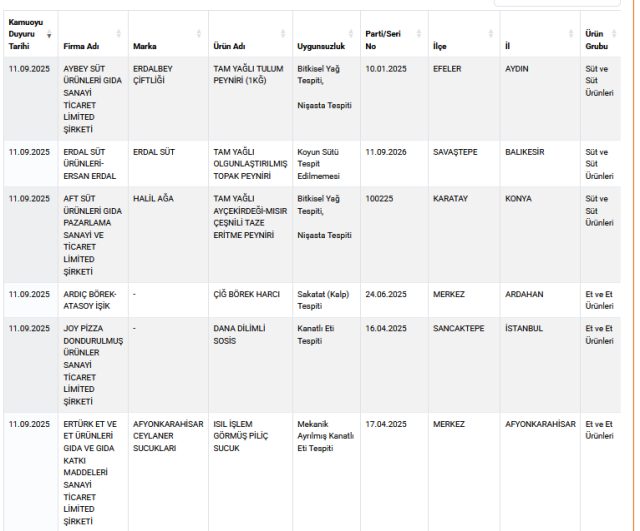 | Kamuoyu Duyuru Tarihi | Firma Adı | Marka | Ürün Adı | Uygunsuzluk | Parti/Seri No | İlçe | İl | Ürün Grubu |
|---|---|---|---|---|---|---|---|---|
| 11.09.2025 | AYBEY SÜT ÜRÜNLERİ GIDA SANAYİ TİCARET LİMİTED ŞİRKETİ | ERDALBEY ÇİFTLİĞİ | TAM YAĞLI TULUM PEYNİRİ (1KĞ) | Bitkisel Yağ Tespiti, Nişasta Tespiti | 10.01.2025 | EFELER | AYDIN | Süt ve Süt Ürünleri |
| 11.09.2025 | ERDAL SÜT ÜRÜNLERİ-ERSAN ERDAL | ERDAL SÜT | TAM YAĞLI OLGUNLAŞTIRILMIŞ TOPAK PEYNİRİ | Koyun Sütü Tespit Edilmemesi | 11.09.2026 | SAVAŞTEPE | BALIKESİR | Süt ve Süt Ürünleri |
| 11.09.2025 | AFT SÜT ÜRÜNLERİ GIDA PAZARLAMA SANAYİ VE TİCARET LİMİTED ŞİRKETİ | HALİL AĞA | TAM YAĞLI AYÇEKİRDEĞİ-MISIR ÇEŞNİLİ TAZE ERİTME PEYNİRİ | Bitkisel Yağ Tespiti, Nişasta Tespiti | 100225 | KARATAY | KONYA | Süt ve Süt Ürünleri |
| 11.09.2025 | ARDIÇ BÖREK-ATASOY İŞİK | - | ÇİĞ BÖREK HARCI | Sakatat (Kalp) Tespiti | 24.06.2025 | MERKEZ | ARDAHAN | Et ve Et Ürünleri |
| 11.09.2025 | JOY PİZZA DONDURULMUŞ ÜRÜNLER SANAYİ TİCARET LİMİTED ŞİRKETİ | - | DANA DİLİMLİ SOSİS | Kanatlı Eti Tespiti | 16.04.2025 | SANCAKTEPE | İSTANBUL | Et ve Et Ürünleri |
| 11.09.2025 | ERTÜRK ET VE ET ÜRÜNLERİ GIDA VE GIDA KATKI MADDELERİ SANAYİ TİCARET LİMİTED ŞİRKETİ | AFYONKARAHİSAR CEYLANER SUCUKLARI | ISIL İŞLEM GÖRMÜŞ PİLİÇ SUCUK | Mekanik Ayrılmış Kanatlı Eti Tespiti | 17.04.2025 | MERKEZ | AFYONKARAHİSAR | Et ve Et Ürünleri |